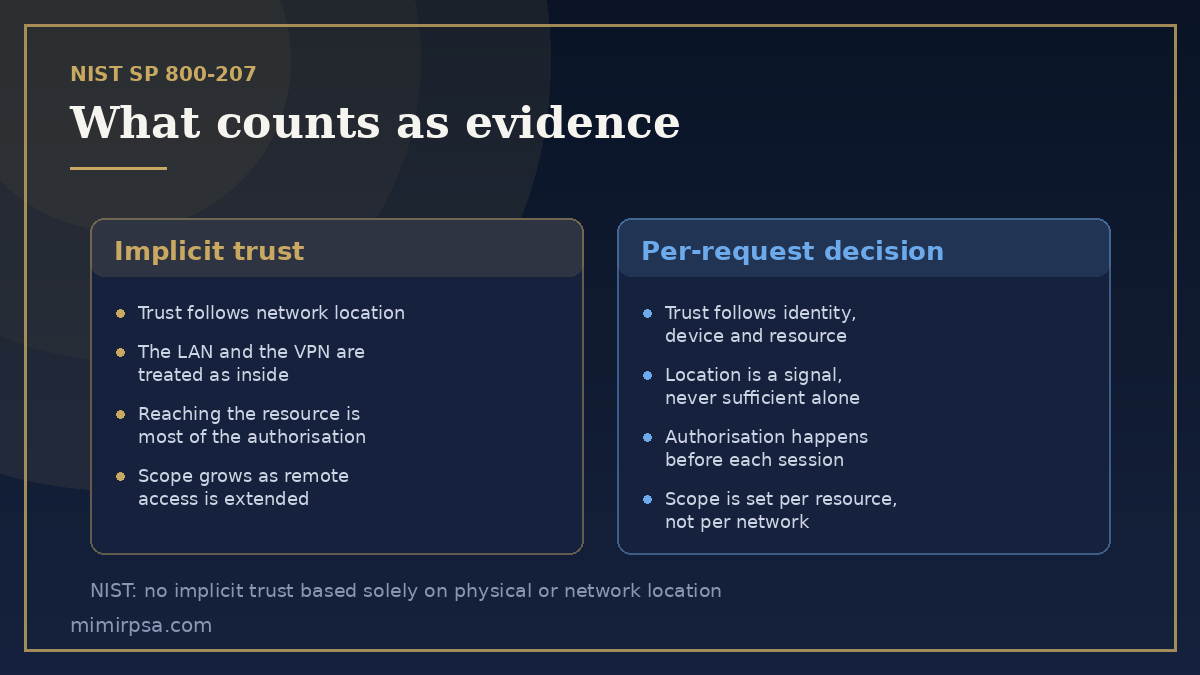 NIST SP 800-207

What counts as evidence

Implicit trust

- Trust follows network location
- The LAN and the VPN are treated as inside
- Reaching the resource is most of the authorisation
- Scope grows as remote access is extended

Per-request decision

- Trust follows identity, device and resource
- Location is a signal, never sufficient alone
- Authorisation happens before each session
- Scope is set per resource, not per network

NIST: no implicit trust based solely on physical or network location

mimirpsa.com